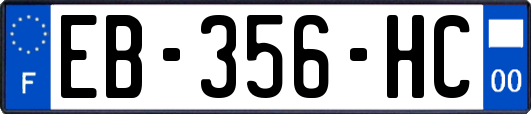 F

EB-356-HC

00